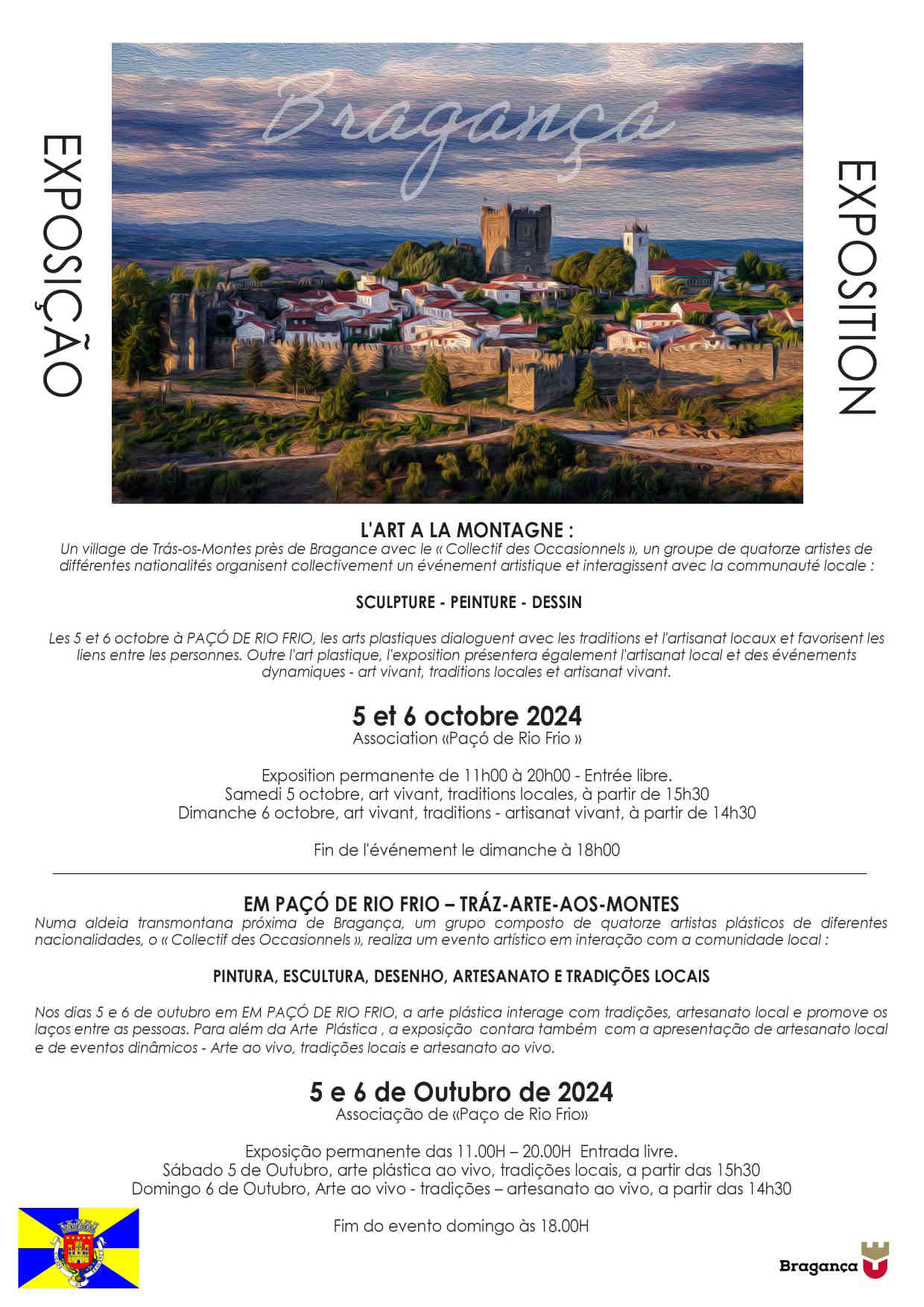 EXPOSIÇÃO

Bragança

EXPOSITION

L'ART A LA MONTAGNE :
Un village de Trás-os-Montes près de Bragance avec le « Collectif des Occasionnels », un groupe de quatorze artistes de différentes nationalités organisent collectivement un événement artistique et interagissent avec la communauté locale :

SCULPTURE - PEINTURE - DESSIN

Les 5 et 6 octobre à PAÇÓ DE RIO FRIO, les arts plastiques dialoguent avec les traditions et l'artisanat locaux et favorisent les liens entre les personnes. Outre l'art plastique, l'exposition présentera également l'artisanat local et des événements dynamiques - art vivant, traditions locales et artisanat vivant.

5 et 6 octobre 2024
Association «Paçó de Rio Frio »

Exposition permanente de 11h00 à 20h00 - Entrée libre.
Samedi 5 octobre, art vivant, traditions locales, à partir de 15h30
Dimanche 6 octobre, art vivant, traditions - artisanat vivant, à partir de 14h30

Fin de l'événement le dimanche à 18h00

EM PAÇÓ DE RIO FRIO – TRÁZ-ARTE-AOS-MONTES
Numa aldeia transmontana próxima de Bragança, um grupo composto de quatorze artistas plásticos de diferentes nacionalidades, o « Collectif des Occasionnels », realiza um evento artístico em interação com a comunidade local :

PINTURA, ESCULTURA, DESENHO, ARTESANATO E TRADIÇÕES LOCAIS

Nos dias 5 e 6 de outubro em EM PAÇÓ DE RIO FRIO, a arte plástica interage com tradições, artesanato local e promove os laços entre as pessoas. Para além da Arte Plástica , a exposição contara também com a apresentação de artesanato local e de eventos dinâmicos - Arte ao vivo, tradições locais e artesanato ao vivo.

5 e 6 de Outubro de 2024
Associação de «Paço de Rio Frio»

Exposição permanente das 11.00H – 20.00H Entrada livre.
Sábado 5 de Outubro, arte plástica ao vivo, tradições locais, a partir das 15h30
Domingo 6 de Outubro, Arte ao vivo - tradições – artesanato ao vivo, a partir das 14h30

Fim do evento domingo às 18.00H

Bragança